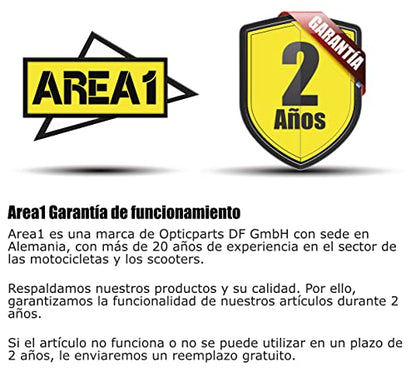 AREA1

GARANTÍA

2

Años

Area1 Garantía de funcionamiento

Area1 es una marca de Opticparts DF GmbH con sede en Alemania, con más de 20 años de experiencia en el sector de las motocicletas y los scooters.

Respaldamos nuestros productos y su calidad. Por ello, garantizamos la funcionalidad de nuestros artículos durante 2 años.

Si el artículo no funciona o no se puede utilizar en un plazo de 2 años, le enviaremos un reemplazo gratuito.